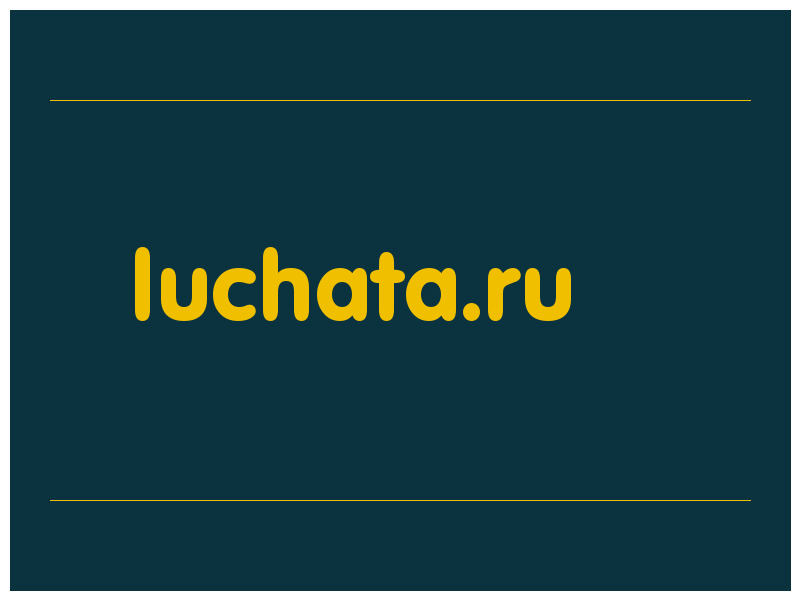 luchata.ru